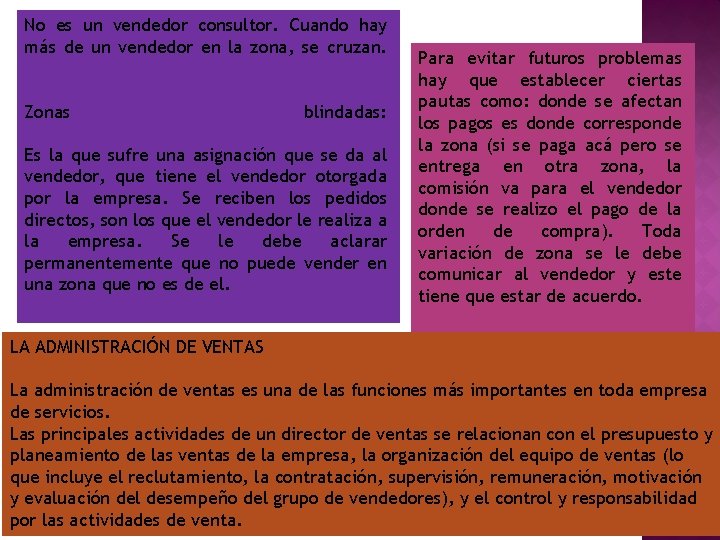 No es un vendedor consultor. Cuando hay más de un vendedor en la zona, se cruzan.

Zonas blindadas:

Es la que sufre una asignación que se da al vendedor, que tiene el vendedor otorgada por la empresa. Se reciben los pedidos directos, son los que el vendedor le realiza a la empresa. Se le debe aclarar permanentemente que no puede vender en una zona que no es de el.

Para evitar futuros problemas hay que establecer ciertas pautas como: donde se afectan los pagos es donde corresponde la zona (si se paga acá pero se entrega en otra zona, la comisión va para el vendedor donde se realizo el pago de la orden de compra). Toda variación de zona se le debe comunicar al vendedor y este tiene que estar de acuerdo.

LA ADMINISTRACIÓN DE VENTAS

La administración de ventas es una de las funciones más importantes en toda empresa de servicios.
Las principales actividades de un director de ventas se relacionan con el presupuesto y planeamiento de las ventas de la empresa, la organización del equipo de ventas (lo que incluye el reclutamiento, la contratación, supervisión, remuneración, motivación y evaluación del desempeño del grupo de vendedores), y el control y responsabilidad por las actividades de venta.